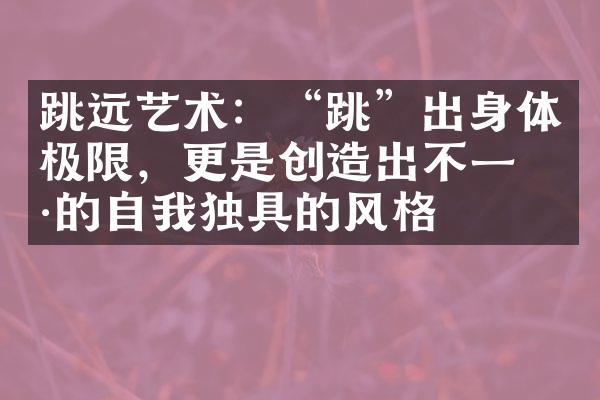 跳远艺术：“跳”出身体极限，更是创造出不一·的自我独具的风格